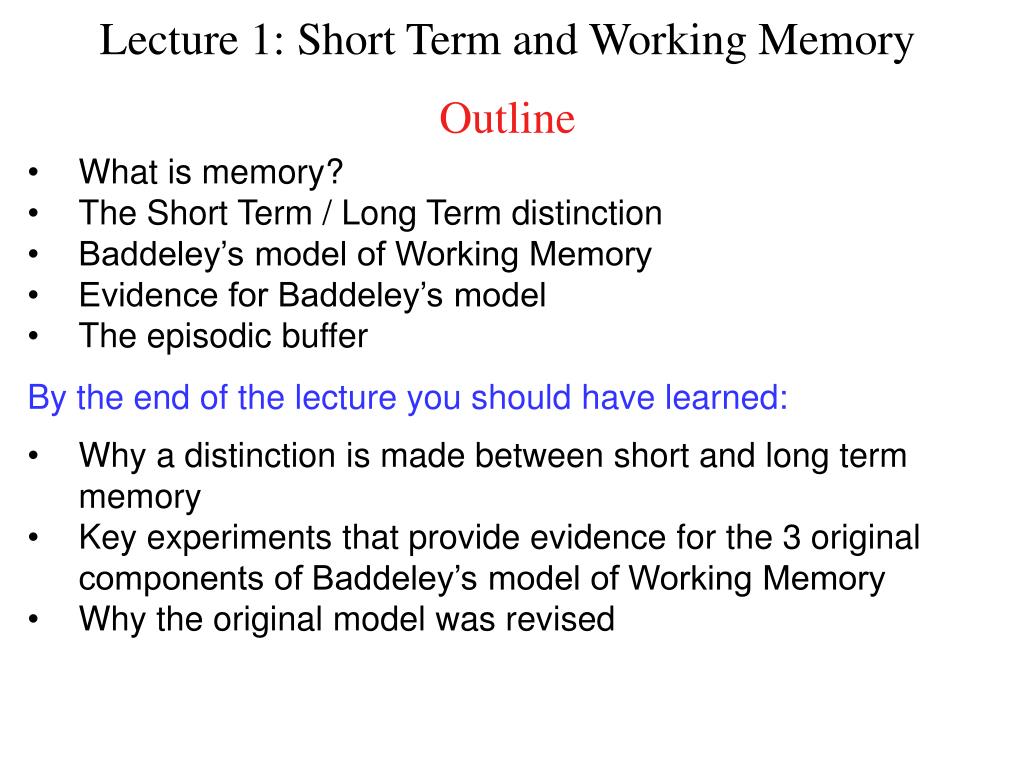 Lecture 1: Short Term and Working Memory

Outline

• What is memory?
• The Short Term / Long Term distinction
• Baddeley's model of Working Memory
• Evidence for Baddeley's model
• The episodic buffer

By the end of the lecture you should have learned:

• Why a distinction is made between short and long term memory
• Key experiments that provide evidence for the 3 original components of Baddeley's model of Working Memory
• Why the original model was revised